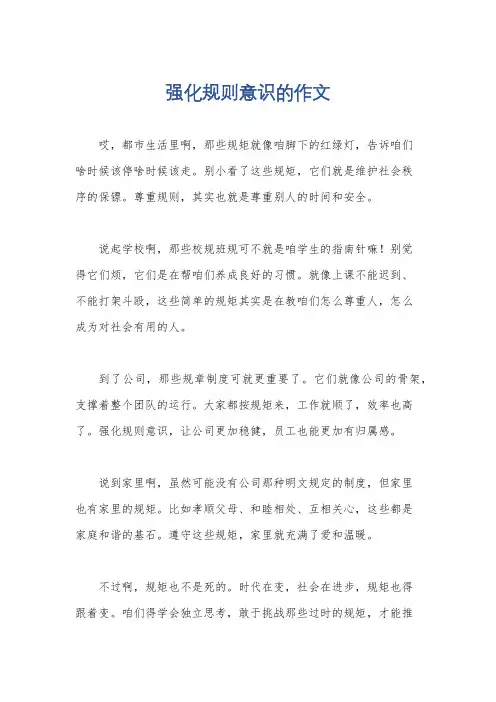 强化规则意识的作文

哎，都市生活里啊，那些规矩就像咱脚下的红绿灯，告诉咱们啥时候该停啥时候该走。别小看了这些规矩，它们就是维护社会秩序的保镖。尊重规则，其实也就是尊重别人的时间和安全。

说起学校啊，那些校规班规可不就是咱学生的指南针嘛！别觉得它们烦，它们是在帮咱们养成良好的习惯。就像上课不能迟到、不能打架斗殴，这些简单的规矩其实是在教咱们怎么尊重人，怎么成为对社会有用的人。

到了公司，那些规章制度可就更重要了。它们就像公司的骨架，支撑着整个团队的运行。大家都按规矩来，工作就顺了，效率也高了。强化规则意识，让公司更加稳健，员工也能更加有归属感。

说到家里啊，虽然可能没有公司那种明文规定的制度，但家里也有家里的规矩。比如孝顺父母、和睦相处、互相关心，这些都是家庭和谐的基石。遵守这些规矩，家里就充满了爱和温暖。

不过啊，规矩也不是死的。时代在变，社会在进步，规矩也得跟着变。咱们得学会独立思考，敢于挑战那些过时的规矩，才能推